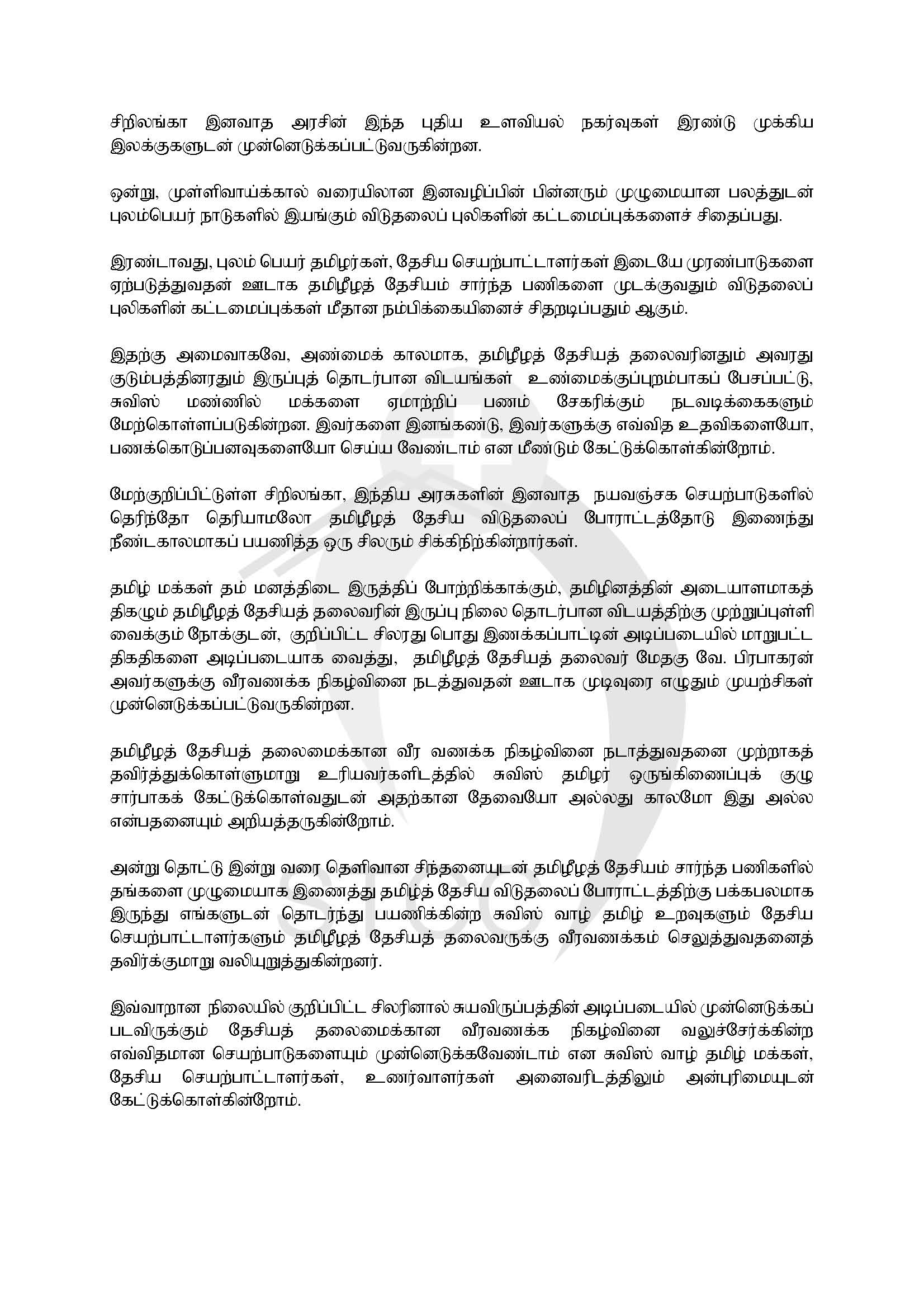 சிறிலங்கா இனவாத அரசின் இந்த புதிய உளவியல் நகர்வுகள் இரண்டு முக்கிய இலக்குகளுடன் முன்னெடுக்கப்பட்டுவருகின்றன.

ஒன்று, முள்ளிவாய்க்கால் வரையிலான இனவழிப்பின் பின்னரும் முழுமையான பலத்துடன் புலம்பெயர் நாடுகளில் இயங்கும் விடுதலைப் புலிகளின் கட்டமைப்புக்களைச் சிதைப்பது.

இரண்டாவது, புலம் பெயர் தமிழர்கள், தேசிய செயற்பாட்டாளர்கள் இடையே முரண்பாடுகளை ஏற்படுத்துவதன் ஊடாக தமிழீழத் தேசியம் சார்ந்த பணிகளை முடக்குவதும் விடுதலைப் புலிகளின் கட்டமைப்புக்கள் மீதான நம்பிக்கையினைச் சிதறடிப்பதும் ஆகும்.

இதற்கு அமைவாகவே, அண்மைக் காலமாக, தமிழீழத் தேசியத் தலைவரினதும் அவரது குடும்பத்தினரதும் இருப்புத் தொடர்பான விடயங்கள் உண்மைக்குப்புறம்பாகப் பேசப்பட்டு, சுவிஸ் மண்ணில் மக்களை ஏமாற்றிப் பணம் சேகரிக்கும் நடவடிக்கைகளும் மேற்கொள்ளப்படுகின்றன. இவர்களை இனங்கண்டு, இவர்களுக்கு எவ்வித உதவிகளையோ, பணக்கொடுப்பனவுகளையோ செய்ய வேண்டாம் என மீண்டும் கேட்டுக்கொள்கின்றோம்.

மேற்குறிப்பிட்டுள்ள சிறிலங்கா, இந்திய அரசுகளின் இனவாத நயவஞ்சக செயற்பாடுகளில் தெரிந்தோ தெரியாமலோ தமிழீழத் தேசிய விடுதலைப் போராட்டத்தோடு இணைந்து நீண்டகாலமாகப் பயணித்த ஒரு சிலரும் சிக்கிநிற்கின்றார்கள்.

தமிழ் மக்கள் தம் மனத்திடை இருத்திப் போற்றிக்காக்கும், தமிழினத்தின் அடையாளமாகத் திகழும் தமிழீழத் தேசியத் தலைவரின் இருப்பு நிலை தொடர்பான விடயத்திற்கு முற்றுப்புள்ளி வைக்கும் நோக்குடன், குறிப்பிட்ட சிலரது பொது இணக்கப்பாட்டின் அடிப்படையில் மாறுபட்ட திகதிகளை அடிப்படையாக வைத்து, தமிழீழத் தேசியத் தலைவர் மேதகு வே. பிரபாகரன் அவர்களுக்கு வீரவணக்க நிகழ்வினை நடத்துவதன் ஊடாக முடிவுரை எழுதும் முயற்சிகள் முன்னெடுக்கப்பட்டுவருகின்றன.

தமிழீழத் தேசியத் தலைமைக்கான வீர வணக்க நிகழ்வினை நடாத்துவதனை முற்றாகத் தவிர்த்துக்கொள்ளுமாறு உரியவர்களிடத்தில் சுவிஸ் தமிழர் ஒருங்கிணைப்புக் குழு சார்பாகக் கேட்டுக்கொள்வதுடன் அதற்கான தேவையோ அல்லது காலமோ இது அல்ல என்பதனையும் அறியத்தருகின்றோம்.

அன்று தொட்டு இன்று வரை தெளிவான சிந்தனையுடன் தமிழீழத் தேசியம் சார்ந்த பணிகளில் தங்களை முழுமையாக இணைத்து தமிழ்த் தேசிய விடுதலைப் போராட்டத்திற்கு பக்கபலமாக இருந்து எங்களுடன் தொடர்ந்து பயணிக்கின்ற சுவிஸ் வாழ் தமிழ் உறவுகளும் தேசிய செயற்பாட்டாளர்களும் தமிழீழத் தேசியத் தலைவருக்கு வீரவணக்கம் செலுத்துவதனைத் தவிர்க்குமாறு வலியுறுத்துகின்றனர்.

இவ்வாறான நிலையில் குறிப்பிட்ட சிலரினால் சுயவிருப்பத்தின் அடிப்படையில் முன்னெடுக்கப் படவிருக்கும் தேசியத் தலைமைக்கான வீரவணக்க நிகழ்வினை வலுச்சேர்க்கின்ற எவ்விதமான செயற்பாடுகளையும் முன்னெடுக்கவேண்டாம் என சுவிஸ் வாழ் தமிழ் மக்கள், தேசிய செயற்பாட்டாளர்கள், உணர்வாளர்கள் அனைவரிடத்திலும் அன்புரிமையுடன் கேட்டுக்கொள்கின்றோம்.